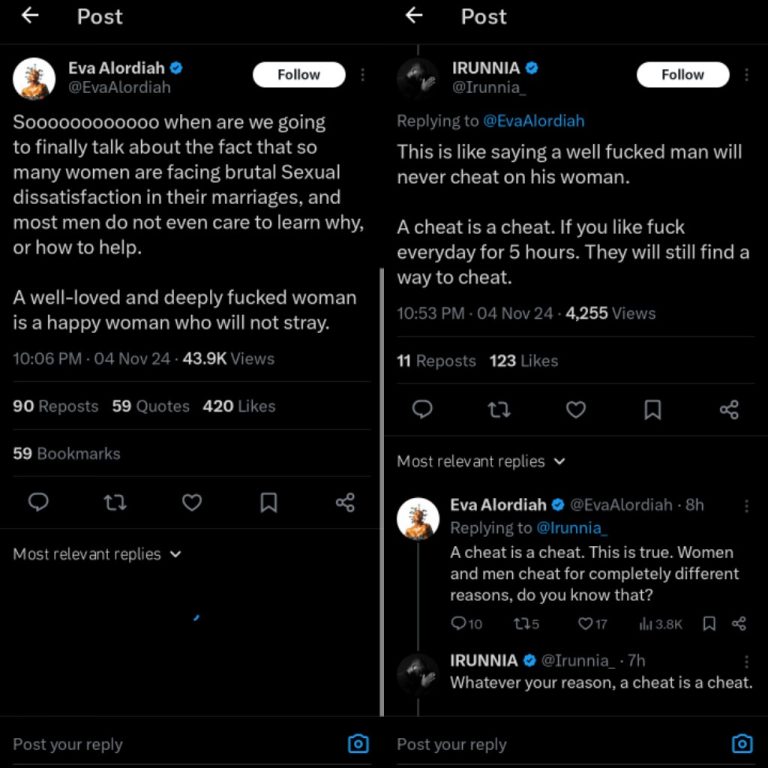 Post

Eva Alordiah
@EvaAlordiah
Follow

Sooooooooooooo when are we going to finally talk about the fact that so many women are facing brutal Sexual dissatisfaction in their marriages, and most men do not even care to learn why, or how to help.

A well-loved and deeply fucked woman is a happy woman who will not stray.

10:06 PM · 04 Nov 24 · 43.9K Views

90 Reposts 59 Quotes 420 Likes

59 Bookmarks

Most relevant replies

Post your reply

Post

IRUNNIA
@Irunnia_
Follow

Replying to @EvaAlordiah

This is like saying a well fucked man will never cheat on his woman.

A cheat is a cheat. If you like fuck everyday for 5 hours. They will still find a way to cheat.

10:53 PM · 04 Nov 24 · 4,255 Views

11 Reposts 123 Likes

Most relevant replies

Eva Alordiah @EvaAlordiah · 8h
Replying to @Irunnia_
A cheat is a cheat. This is true. Women and men cheat for completely different reasons, do you know that?
10 5 17 3.8K

IRUNNIA @Irunnia_ · 7h
Whatever your reason, a cheat is a cheat.

Post your reply